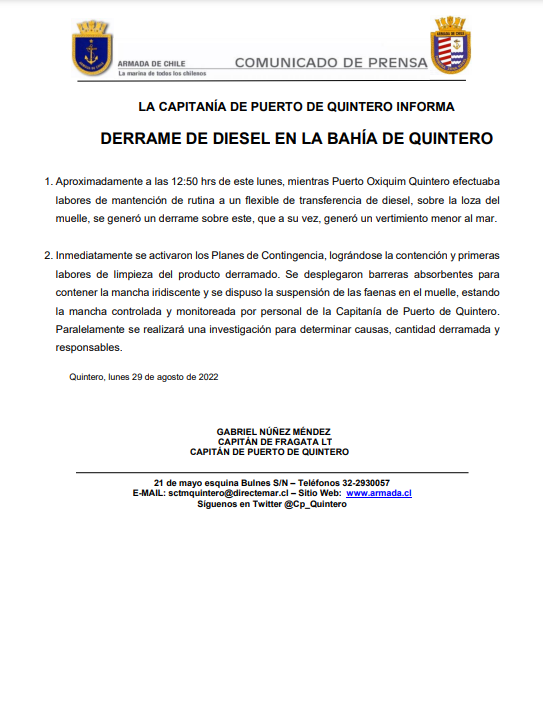 ARMADA DE CHILE
La marina de todos los chilenos

COMUNICADO DE PRENSA

ARMADA DE CHILE

LA CAPITANÍA DE PUERTO DE QUINTERO INFORMA

DERRAME DE DIESEL EN LA BAHÍA DE QUINTERO

1. Aproximadamente a las 12:50 hrs de este lunes, mientras Puerto Oxiquim Quintero efectuaba labores de mantención de rutina a un flexible de transferencia de diesel, sobre la loza del muelle, se generó un derrame sobre este, que a su vez, generó un vertimiento menor al mar.

2. Inmediatamente se activaron los Planes de Contingencia, lográndose la contención y primeras labores de limpieza del producto derramado. Se desplegaron barreras absorbentes para contener la mancha iridiscente y se dispuso la suspensión de las faenas en el muelle, estando la mancha controlada y monitoreada por personal de la Capitanía de Puerto de Quintero. Paralelamente se realizará una investigación para determinar causas, cantidad derramada y responsables.

Quintero, lunes 29 de agosto de 2022

GABRIEL NÚÑEZ MÉNDEZ
CAPITÁN DE FRAGATA LT
CAPITÁN DE PUERTO DE QUINTERO

21 de mayo esquina Bulnes S/N – Teléfonos 32-2930057
E-MAIL: sctmquintero@directemar.cl – Sitio Web: www.armada.cl
Síguenos en Twitter @Cp_Quintero